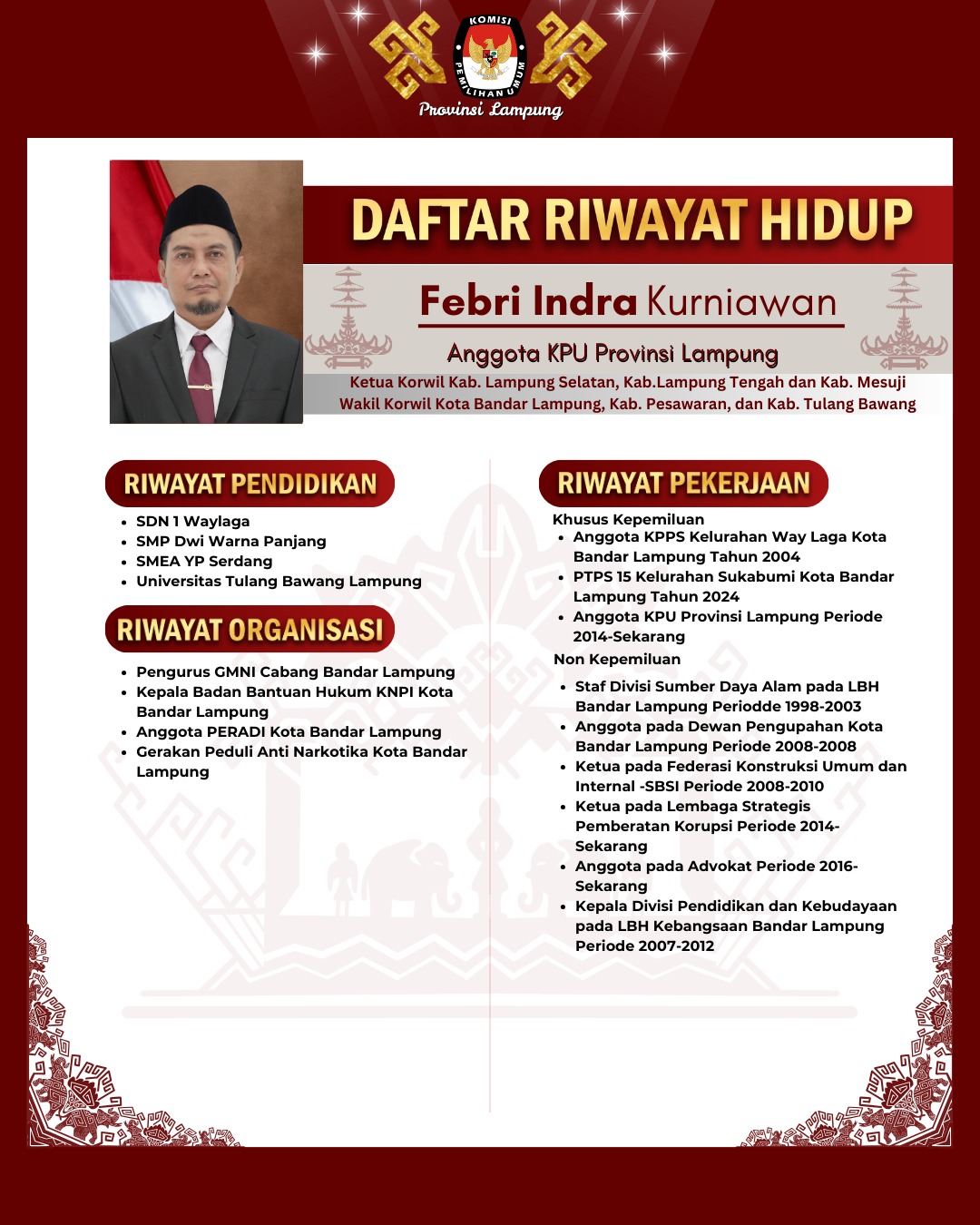 KOMISI PEMILIHAN UMUM
Provinsi Lampung

DAFTAR RIWAYAT HIDUP

Febri Indra Kurniawan

Anggota KPU Provinsi Lampung

Ketua Korwil Kab. Lampung Selatan, Kab.Lampung Tengah dan Kab. Mesuji
Wakil Korwil Kota Bandar Lampung, Kab. Pesawaran, dan Kab. Tulang Bawang

RIWAYAT PENDIDIKAN

- SDN 1 Waylaga
- SMP Dwi Warna Panjang
- SMEA YP Serdang
- Universitas Tulang Bawang Lampung

RIWAYAT ORGANISASI

- Pengurus GMNI Cabang Bandar Lampung
- Kepala Badan Bantuan Hukum KNPI Kota Bandar Lampung
- Anggota PERADI Kota Bandar Lampung
- Gerakan Peduli Anti Narkotika Kota Bandar Lampung

RIWAYAT PEKERJAAN

Khusus Kepemiluan
- Anggota KPPS Kelurahan Way Laga Kota Bandar Lampung Tahun 2004
- PTPS 15 Kelurahan Sukabumi Kota Bandar Lampung Tahun 2024
- Anggota KPU Provinsi Lampung Periode 2014-Sekarang

Non Kepemiluan
- Staf Divisi Sumber Daya Alam pada LBH Bandar Lampung Periodde 1998-2003
- Anggota pada Dewan Pengupahan Kota Bandar Lampung Periode 2008-2008
- Ketua pada Federasi Konstruksi Umum dan Internal -SBSI Periode 2008-2010
- Ketua pada Lembaga Strategis Pemberatan Korupsi Periode 2014-Sekarang
- Anggota pada Advokat Periode 2016-Sekarang
- Kepala Divisi Pendidikan dan Kebudayaan pada LBH Kebangsaan Bandar Lampung Periode 2007-2012